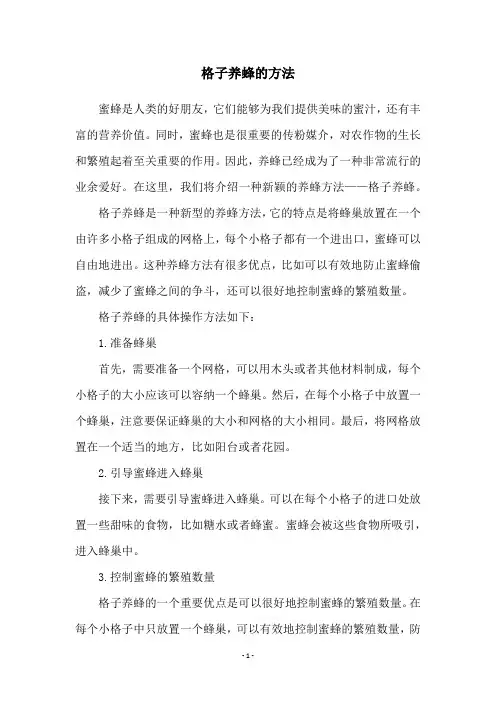 格子养蜂的方法

蜜蜂是人类的好朋友，它们能够为我们提供美味的蜜汁，还有丰富的营养价值。同时，蜜蜂也是很重要的传粉媒介，对农作物的生长和繁殖起着至关重要的作用。因此，养蜂已经成为了一种非常流行的业余爱好。在这里，我们将介绍一种新颖的养蜂方法——格子养蜂。

格子养蜂是一种新型的养蜂方法，它的特点是将蜂巢放置在一个由许多小格子组成的网格上，每个小格子都有一个进出口，蜜蜂可以自由地进出。这种养蜂方法有很多优点，比如可以有效地防止蜜蜂偷盗，减少了蜜蜂之间的争斗，还可以很好地控制蜜蜂的繁殖数量。

格子养蜂的具体操作方法如下：

1.准备蜂巢

首先，需要准备一个网格，可以用木头或者其他材料制成，每个小格子的大小应该可以容纳一个蜂巢。然后，在每个小格子中放置一个蜂巢，注意要保证蜂巢的大小和网格的大小相同。最后，将网格放置在一个适当的地方，比如阳台或者花园。

2.引导蜜蜂进入蜂巢

接下来，需要引导蜜蜂进入蜂巢。可以在每个小格子的进口处放置一些甜味的食物，比如糖水或者蜂蜜。蜜蜂会被这些食物所吸引，进入蜂巢中。

3.控制蜜蜂的繁殖数量

格子养蜂的一个重要优点是可以很好地控制蜜蜂的繁殖数量。在每个小格子中只放置一个蜂巢，可以有效地控制蜜蜂的繁殖数量，防

- 1 -